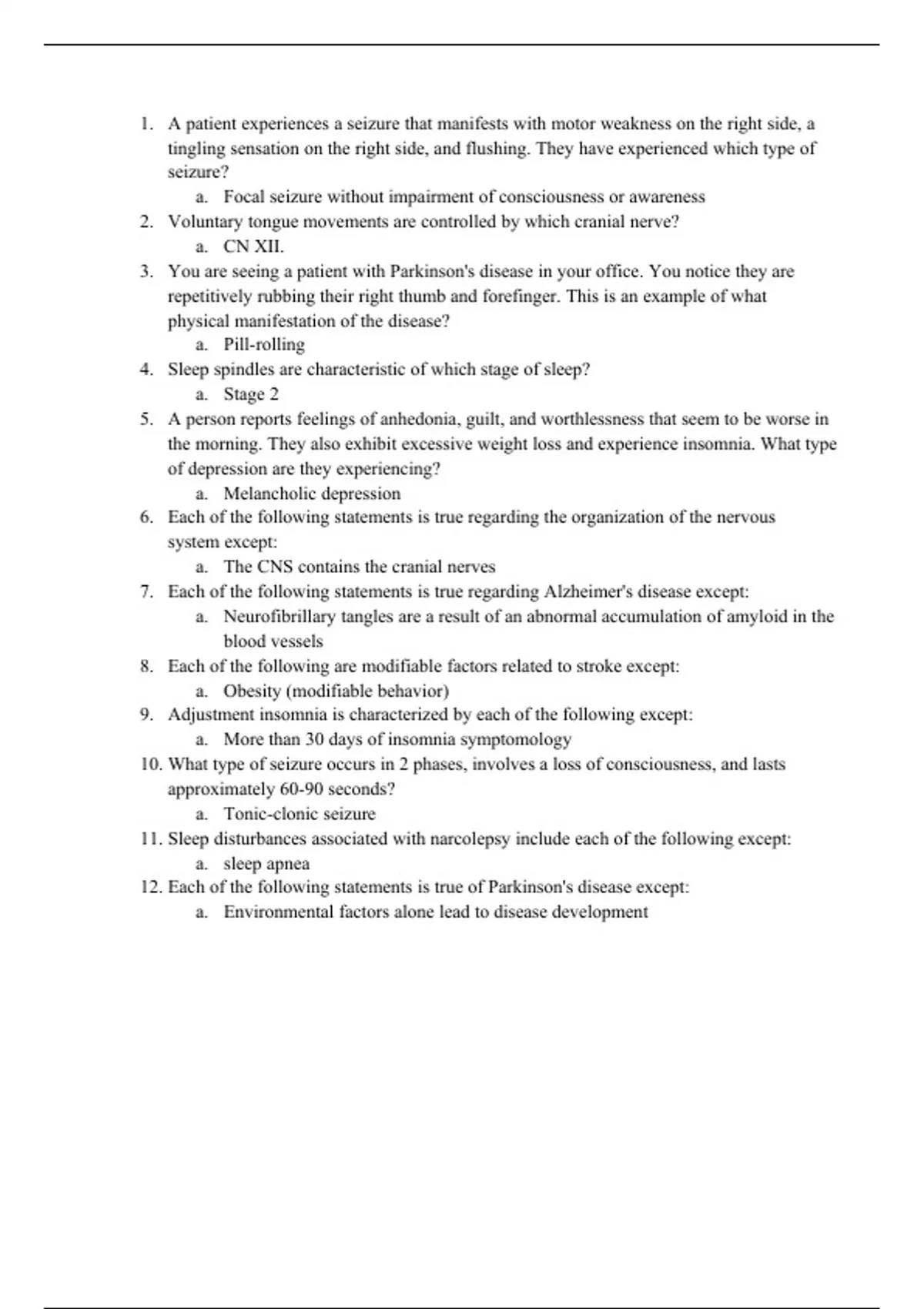 1. A patient experiences a seizure that manifests with motor weakness on the right side, a tingling sensation on the right side, and flushing. They have experienced which type of seizure?
a. Focal seizure without impairment of consciousness or awareness
2. Voluntary tongue movements are controlled by which cranial nerve?
a. CN XII.
3. You are seeing a patient with Parkinson's disease in your office. You notice they are repetitively rubbing their right thumb and forefinger. This is an example of what physical manifestation of the disease?
a. Pill-rolling
4. Sleep spindles are characteristic of which stage of sleep?
a. Stage 2
5. A person reports feelings of anhedonia, guilt, and worthlessness that seem to be worse in the morning. They also exhibit excessive weight loss and experience insomnia. What type of depression are they experiencing?
a. Melancholic depression
6. Each of the following statements is true regarding the organization of the nervous system except:
a. The CNS contains the cranial nerves
7. Each of the following statements is true regarding Alzheimer's disease except:
a. Neurofibrillary tangles are a result of an abnormal accumulation of amyloid in the blood vessels
8. Each of the following are modifiable factors related to stroke except:
a. Obesity (modifiable behavior)
9. Adjustment insomnia is characterized by each of the following except:
a. More than 30 days of insomnia symptomology
10. What type of seizure occurs in 2 phases, involves a loss of consciousness, and lasts approximately 60-90 seconds?
a. Tonic-clonic seizure
11. Sleep disturbances associated with narcolepsy include each of the following except:
a. sleep apnea
12. Each of the following statements is true of Parkinson's disease except:
a. Environmental factors alone lead to disease development